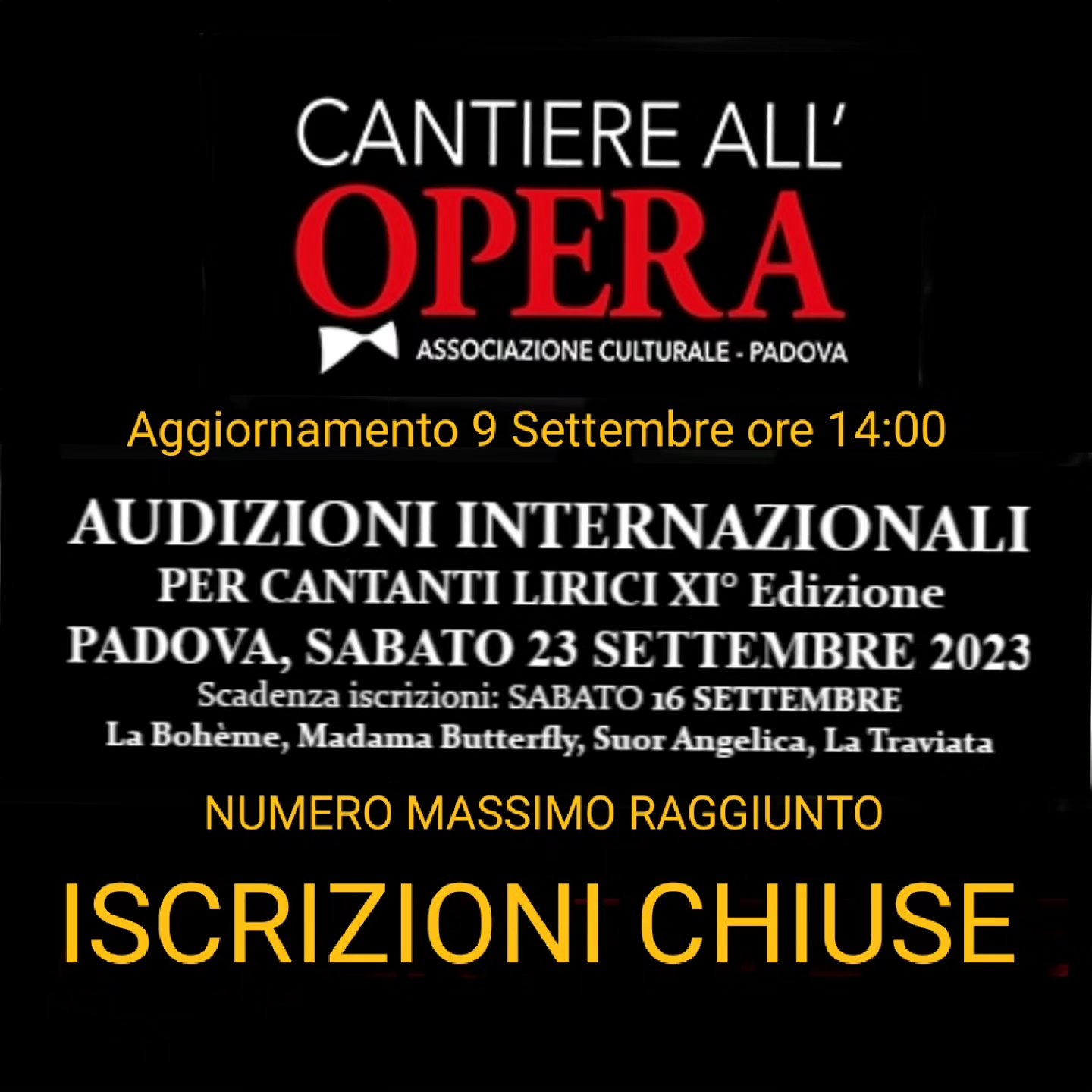 CANTIERE ALL'
OPERA
ASSOCIAZIONE CULTURALE - PADOVA

Aggiornamento 9 Settembre ore 14:00

AUDIZIONI INTERNAZIONALI
PER CANTANTI LIRICI XI° Edizione
PADOVA, SABATO 23 SETTEMBRE 2023
Scadenza iscrizioni: SABATO 16 SETTEMBRE
La Bohème, Madama Butterfly, Suor Angelica, La Traviata

NUMERO MASSIMO RAGGIUNTO

ISCRIZIONI CHIUSE